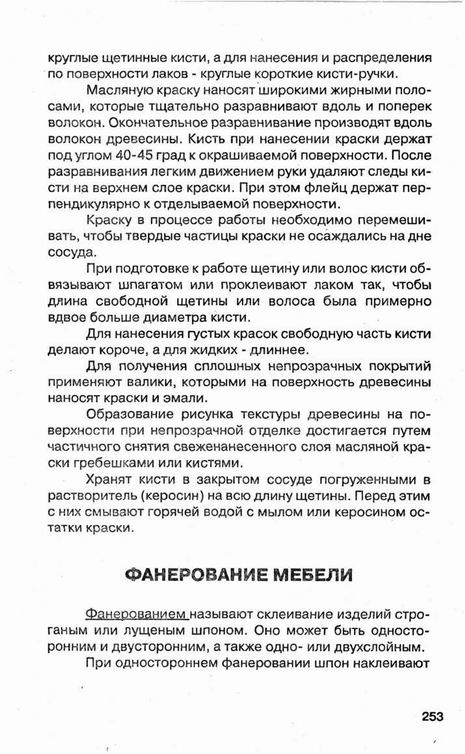 круглые щетинные кисти, а для нанесения и распределения по поверхности лаков - круглые короткие кисти-ручки.

Масляную краску наносят широкими жирными полосами, которые тщательно разравнивают вдоль и поперек волокон. Окончательное разравнивание производят вдоль волокон древесины. Кисть при нанесении краски держат под углом 40-45 град к окрашиваемой поверхности. После разравнивания легким движением руки удаляют следы кисти на верхнем слое краски. При этом флейц держат перпендикулярно к отделываемой поверхности.

Краску в процессе работы необходимо перемешивать, чтобы твердые частицы краски не осаждались на дне сосуда.

При подготовке к работе щетину или волос кисти обвязывают шпагатом или проклеивают лаком так, чтобы длина свободной щетины или волоса была примерно вдвое больше диаметра кисти.

Для нанесения густых красок свободную часть кисти делают короче, а для жидких - длиннее.

Для получения сплошных непрозрачных покрытий применяют валики, которыми на поверхность древесины наносят краски и эмали.

Образование рисунка текстуры древесины на поверхности при непрозрачной отделке достигается путем частичного снятия свеженанесенного слоя масляной краски гребешками или кистями.

Хранят кисти в закрытом сосуде погруженными в растворитель (керосин) на всю длину щетины. Перед этим с них смывают горячей водой с мылом или керосином остатки краски.

ФАНЕРОВАНИЕ МЕБЕЛИ

Фанерованием называют склеивание изделий строганым или лущеным шпоном. Оно может быть односторонним и двусторонним, а также одно- или двухслойным.

При одностороннем фанеровании шпон наклеивают

253